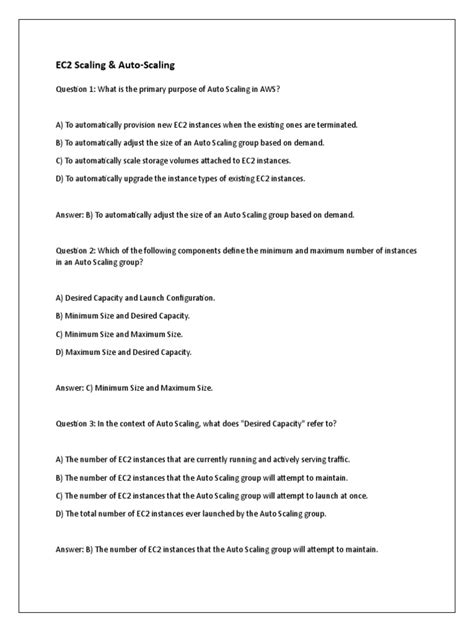 EC2 Scaling & Auto-Scaling

Question 1: What is the primary purpose of Auto Scaling in AWS?

A) To automatically provision new EC2 instances when the existing ones are terminated.

B) To automatically adjust the size of an Auto Scaling group based on demand.

C) To automatically scale storage volumes attached to EC2 instances.

D) To automatically upgrade the instance types of existing EC2 instances.

Answer: B) To automatically adjust the size of an Auto Scaling group based on demand.

Question 2: Which of the following components define the minimum and maximum number of instances in an Auto Scaling group?

A) Desired Capacity and Launch Configuration.

B) Minimum Size and Desired Capacity.

C) Minimum Size and Maximum Size.

D) Maximum Size and Desired Capacity.

Answer: C) Minimum Size and Maximum Size.

Question 3: In the context of Auto Scaling, what does "Desired Capacity" refer to?

A) The number of EC2 instances that are currently running and actively serving traffic.

B) The number of EC2 instances that the Auto Scaling group will attempt to maintain.

C) The number of EC2 instances that the Auto Scaling group will attempt to launch at once.

D) The total number of EC2 instances ever launched by the Auto Scaling group.

Answer: B) The number of EC2 instances that the Auto Scaling group will attempt to maintain.